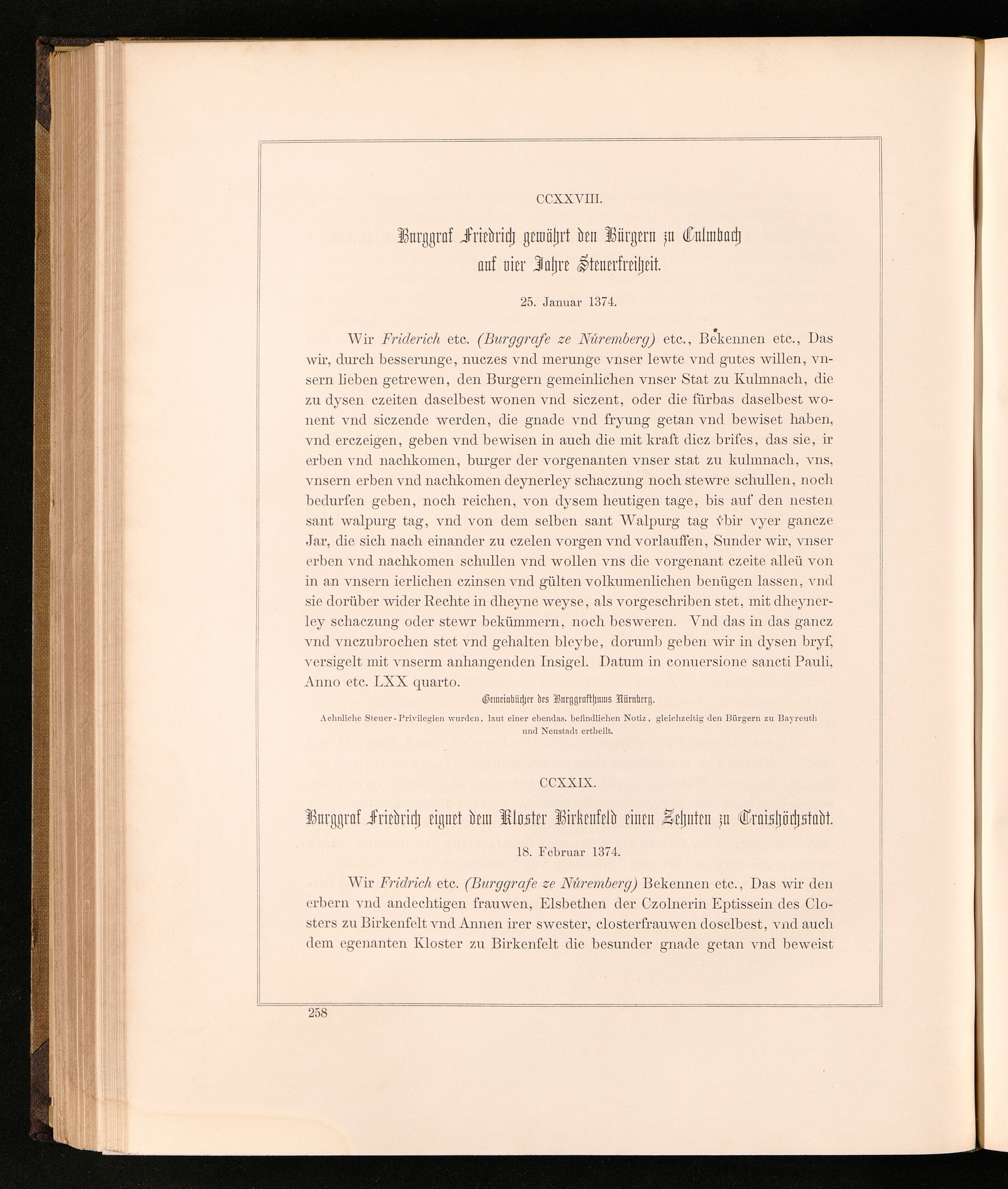 CCXXVIII.

Burggraf Friedrich gewährt den Bürgern zu Culmbach auf vier Jahre Steuerfreiheit.

25. Januar 1374.

Wir Friderich etc. (Burggrafe ze Nůremberg) etc., Bekennen etc., Das wir, durch besserunge, nuczes vnd merunge vnser lewte vnd gutes willen, vnsern lieben getrewen, den Burgern gemeinlichen vnser Stat zu Kulmnach, die zu dysen czeiten daselbest wonen vnd siczent, oder die fürbas daselbest wonent vnd siczende werden, die gnade vnd fryung getan vnd bewiset haben, vnd erczeigen, geben vnd bewisen in auch die mit kraft dicz brifes, das sie, ir erben vnd nachkomen, burger der vorgenanten vnser stat zu kulmnach, vns, vnsern erben vnd nachkomen deynerley schaczung noch stewre schullen, noch bedurfen geben, noch reichen, von dysem heutigen tage, bis auf den nesten sant walpurg tag, vnd von dem selben sant Walpurg tag v̊bir vyer gancze Jar, die sich nach einander zu czelen vorgen vnd vorlauffen, Sunder wir, vnser erben vnd nachkomen schullen vnd wollen vns die vorgenant czeite alleü von in an vnsern ierlichen czinsen vnd gülten volkumenlichen benügen lassen, vnd sie dorüber wider Rechte in dheyne weyse, als vorgeschriben stet, mit dheynerley schaczung oder stewr bekümmern, noch besweren. Vnd das in das gancz vnd vnczubrochen stet vnd gehalten bleybe, dorumb geben wir in dysen bryf, versigelt mit vnserm anhangenden Insigel. Datum in conuersione sancti Pauli, Anno etc. LXX quarto.

Gemeinbücher des Burggrafthums Nürnberg.

Aehnliche Steuer-Privilegien wurden, laut einer ebendas. befindlichen Notiz, gleichzeitig den Bürgern zu Bayreuth und Neustadt ertheilt.

CCXXIX.

Burggraf Friedrich eignet dem Kloster Birkenfeld einen Zehnten zu Craishöchstadt.

18. Februar 1374.

Wir Fridrich etc. (Burggrafe ze Nůremberg) Bekennen etc., Das wir den erbern vnd andechtigen frauwen, Elsbethen der Czolnerin Eptissein des Closters zu Birkenfelt vnd Annen irer swester, closterfrauwen doselbest, vnd auch dem egenanten Kloster zu Birkenfelt die besunder gnade getan vnd beweist

258